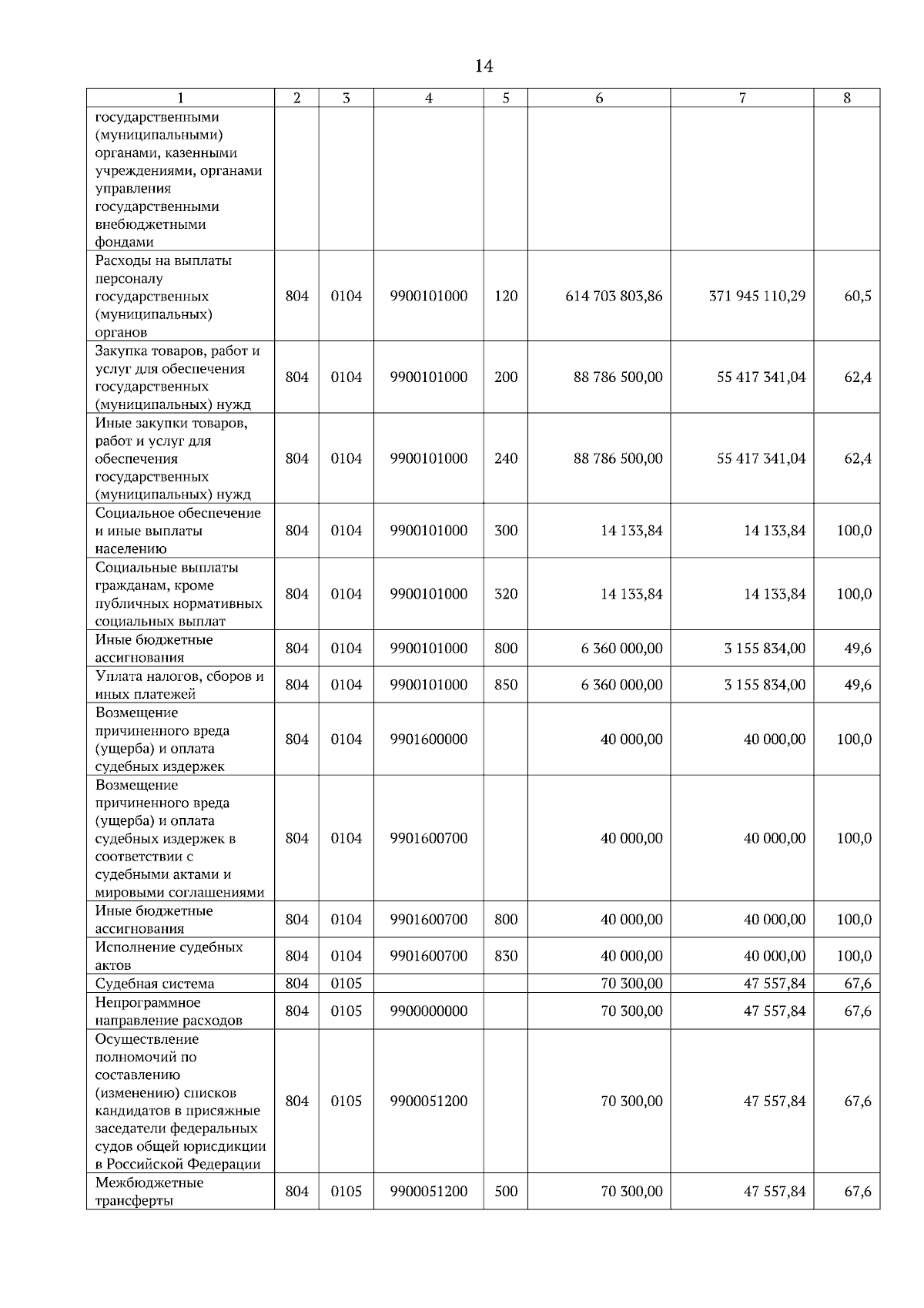 14

| 1 | 2 | 3 | 4 | 5 | 6 | 7 | 8 |
|---|---|---|---|---|---|---|---|
| государственными (муниципальными) органами, казенными учреждениями, органами управления государственными внебюджетными фондами | | | | | | | |
| Расходы на выплаты персоналу государственных (муниципальных) органов | 804 | 0104 | 9900101000 | 120 | 614 703 803,86 | 371 945 110,29 | 60,5 |
| Закупка товаров, работ и услуг для обеспечения государственных (муниципальных) нужд | 804 | 0104 | 9900101000 | 200 | 88 786 500,00 | 55 417 341,04 | 62,4 |
| Иные закупки товаров, работ и услуг для обеспечения государственных (муниципальных) нужд | 804 | 0104 | 9900101000 | 240 | 88 786 500,00 | 55 417 341,04 | 62,4 |
| Социальное обеспечение и иные выплаты населению | 804 | 0104 | 9900101000 | 300 | 14 133,84 | 14 133,84 | 100,0 |
| Социальные выплаты гражданам, кроме публичных нормативных социальных выплат | 804 | 0104 | 9900101000 | 320 | 14 133,84 | 14 133,84 | 100,0 |
| Иные бюджетные ассигнования | 804 | 0104 | 9900101000 | 800 | 6 360 000,00 | 3 155 834,00 | 49,6 |
| Уплата налогов, сборов и иных платежей | 804 | 0104 | 9900101000 | 850 | 6 360 000,00 | 3 155 834,00 | 49,6 |
| Возмещение причиненного вреда (ущерба) и оплата судебных издержек | 804 | 0104 | 9901600000 | | 40 000,00 | 40 000,00 | 100,0 |
| Возмещение причиненного вреда (ущерба) и оплата судебных издержек в соответствии с судебными актами и мировыми соглашениями | 804 | 0104 | 9901600700 | | 40 000,00 | 40 000,00 | 100,0 |
| Иные бюджетные ассигнования | 804 | 0104 | 9901600700 | 800 | 40 000,00 | 40 000,00 | 100,0 |
| Исполнение судебных актов | 804 | 0104 | 9901600700 | 830 | 40 000,00 | 40 000,00 | 100,0 |
| Судебная система | 804 | 0105 | | | 70 300,00 | 47 557,84 | 67,6 |
| Непрограммное направление расходов | 804 | 0105 | 9900000000 | | 70 300,00 | 47 557,84 | 67,6 |
| Осуществление полномочий по составлению (изменению) списков кандидатов в присяжные заседатели федеральных судов общей юрисдикции в Российской Федерации | 804 | 0105 | 9900051200 | | 70 300,00 | 47 557,84 | 67,6 |
| Межбюджетные трансферты | 804 | 0105 | 9900051200 | 500 | 70 300,00 | 47 557,84 | 67,6 |